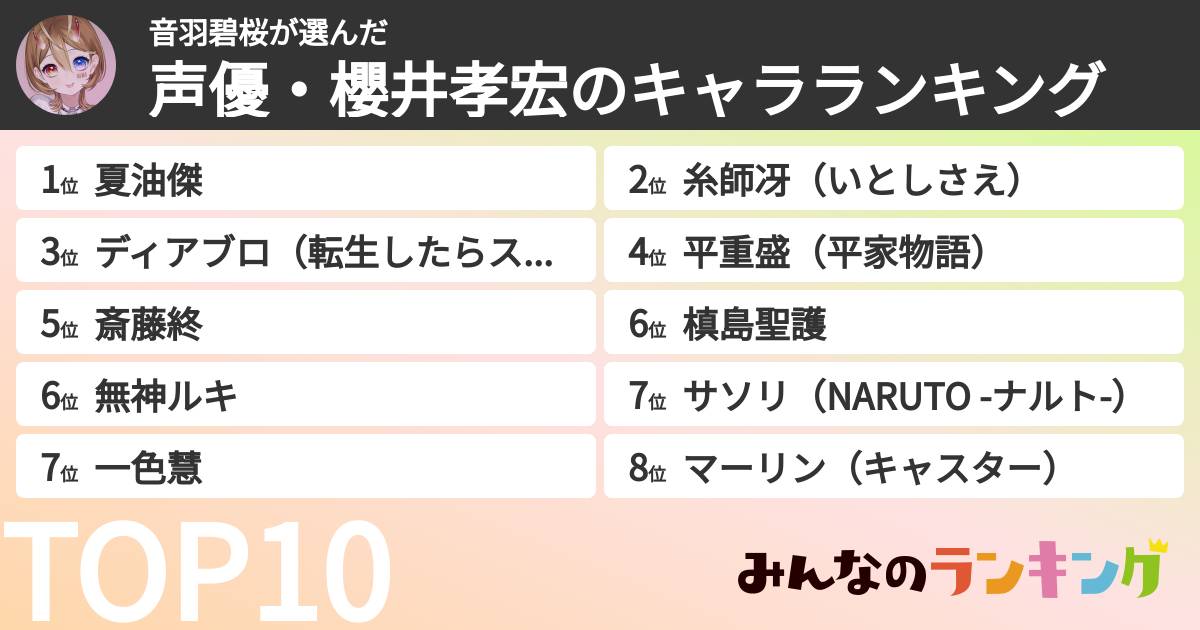 音羽碧桜が選んだ
声優・櫻井孝宏のキャラランキング

1位 夏油傑
2位 糸師冴（いとしさえ）
3位 ディアブロ（転生したらス...
4位 平重盛（平家物語）
5位 斎藤終
6位 槙島聖護
6位 無神ルキ
7位 サソリ（NARUTO -ナルト-）
7位 一色慧
8位 マーリン（キャスター）

TOP10

みんなのランキング